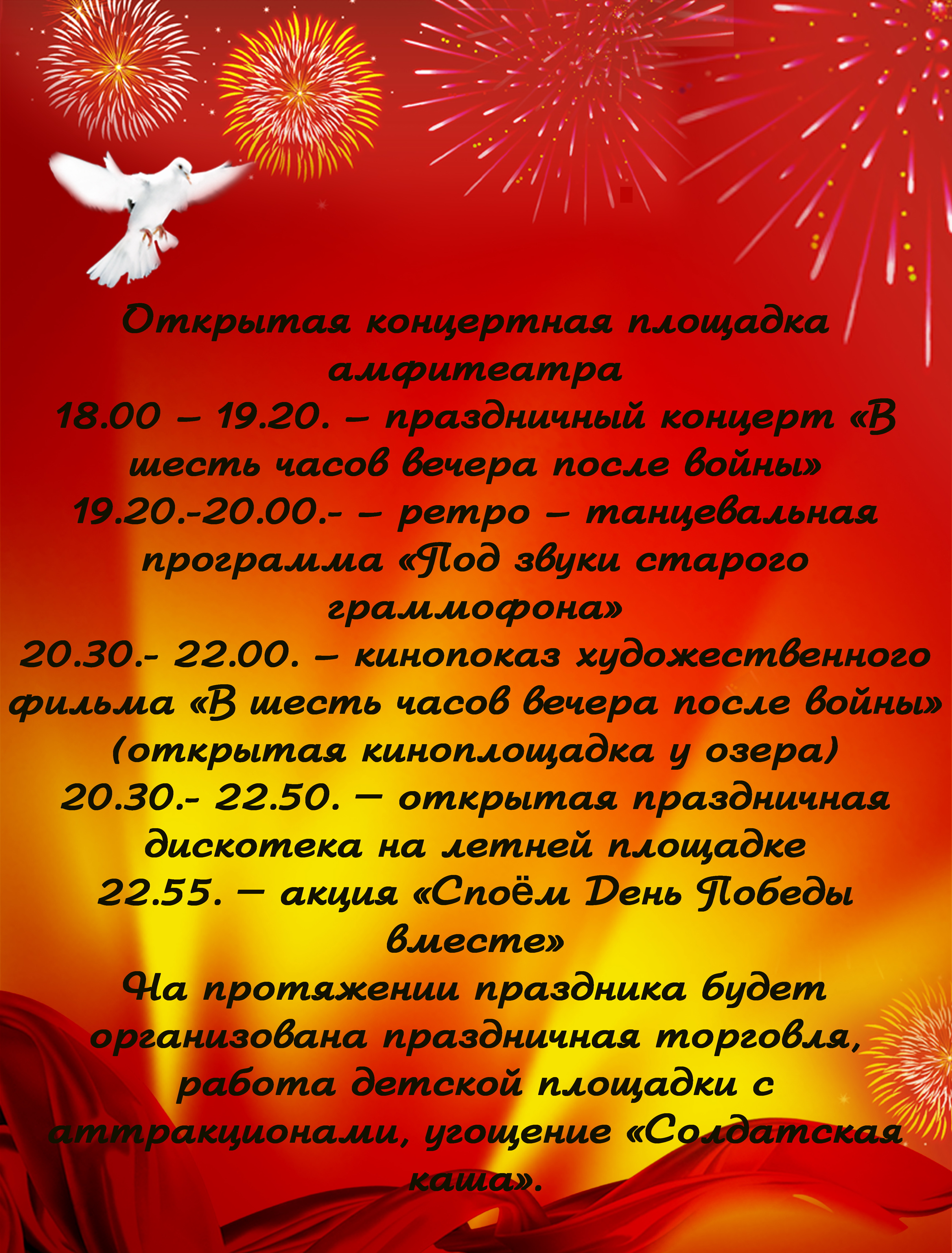 Открытая концертная площадка амфитеатра

18.00 – 19.20. – праздничный концерт «В шесть часов вечера после войны»

19.20.-20.00.- – ретро – танцевальная программа «Под звуки старого граммофона»

20.30.- 22.00. – кинопоказ художественного фильма «В шесть часов вечера после войны» (открытая киноплощадка у озера)

20.30.- 22.50. – открытая праздничная дискотека на летней площадке

22.55. – акция «Споём День Победы вместе»

На протяжении праздника будет организована праздничная торговля, работа детской площадки с аттракционами, угощение «Солдатская каша».